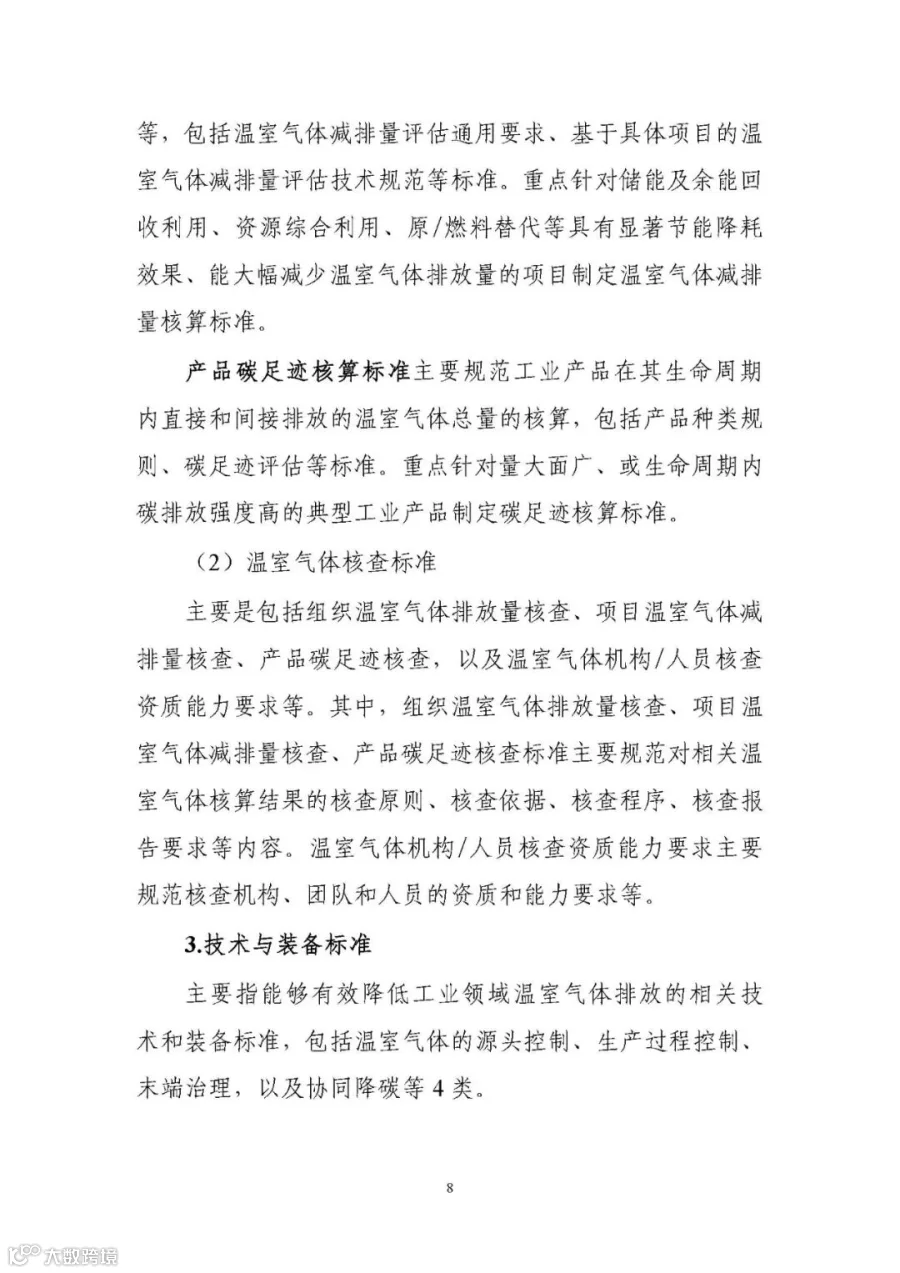 等，包括温室气体减排量评估通用要求、基于具体项目的温室气体减排量评估技术规范等标准。重点针对储能及余能回收利用、资源综合利用、原/燃料替代等具有显著节能降耗效果、能大幅减少温室气体排放量的项目制定温室气体减排量核算标准。

产品碳足迹核算标准主要规范工业产品在其生命周期内直接和间接排放的温室气体总量的核算，包括产品种类规则、碳足迹评估等标准。重点针对量大面广、或生命周期内碳排放强度高的典型工业产品制定碳足迹核算标准。

（2）温室气体核查标准

主要是包括组织温室气体排放量核查、项目温室气体减排量核查、产品碳足迹核查，以及温室气体机构/人员核查资质能力要求等。其中，组织温室气体排放量核查、项目温室气体减排量核查、产品碳足迹核查标准主要规范对相关温室气体核算结果的核查原则、核查依据、核查程序、核查报告要求等内容。温室气体机构/人员核查资质能力要求主要规范核查机构、团队和人员的资质和能力要求等。

3.技术与装备标准

主要指能够有效降低工业领域温室气体排放的相关技术和装备标准，包括温室气体的源头控制、生产过程控制、末端治理，以及协同降碳等 4 类。

8

大数跨境